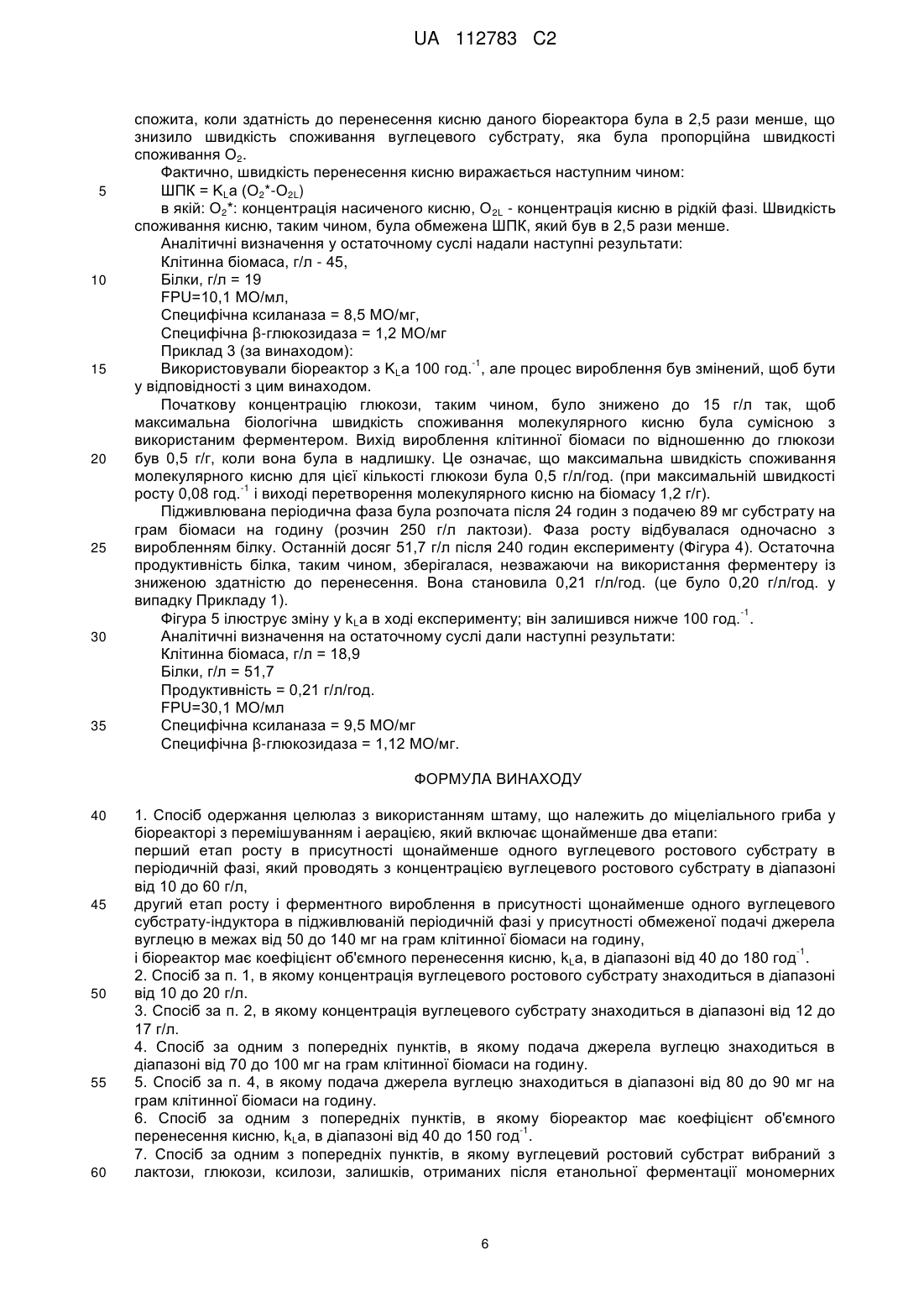 UA 112783 C2

спожита, коли здатність до перенесення кисню даного біореактора була в 2,5 рази менше, що знизило швидкість споживання вуглецевого субстрату, яка була пропорційна швидкості споживання $O_2$.

Фактично, швидкість перенесення кисню виражається наступним чином:

5 ШПК = $K_La$ ($O_2$*-$O_{2L}$)

в якій: $O_2$*: концентрація насиченого кисню, $O_{2L}$ - концентрація кисню в рідкій фазі. Швидкість споживання кисню, таким чином, була обмежена ШПК, який був в 2,5 рази менше.

Аналітичні визначення у остаточному суслі надали наступні результати:

Клітинна біомаса, г/л - 45,

10 Білки, г/л = 19

FPU=10,1 МО/мл,

Специфічна ксиланаза = 8,5 МО/мг,

Специфічна β-глюкозидаза = 1,2 МО/мг

Приклад 3 (за винаходом):

15 Використовували біореактор з $K_La$ 100 год.$^{-1}$, але процес вироблення був змінений, щоб бути у відповідності з цим винаходом.

Початкову концентрацію глюкози, таким чином, було знижено до 15 г/л так, щоб максимальна біологічна швидкість споживання молекулярного кисню була сумісною з використаним ферментером. Вихід вироблення клітинної біомаси по відношенню до глюкози 20 був 0,5 г/г, коли вона була в надлишку. Це означає, що максимальна швидкість споживання молекулярного кисню для цієї кількості глюкози була 0,5 г/л/год. (при максимальній швидкості росту 0,08 год.$^{-1}$ і виході перетворення молекулярного кисню на біомасу 1,2 г/г).

Підживлювана періодична фаза була розпочата після 24 годин з подачею 89 мг субстрату на грам біомаси на годину (розчин 250 г/л лактози). Фаза росту відбувалася одночасно з 25 виробленням білку. Останній досяг 51,7 г/л після 240 годин експерименту (Фігура 4). Остаточна продуктивність білка, таким чином, зберігалася, незважаючи на використання ферментеру із зниженою здатністю до перенесення. Вона становила 0,21 г/л/год. (це було 0,20 г/л/год. у випадку Прикладу 1).

Фігура 5 ілюструє зміну у $k_La$ в ході експерименту; він залишився нижче 100 год.$^{-1}$.

30 Аналітичні визначення на остаточному суслі дали наступні результати:

Клітинна біомаса, г/л = 18,9

Білки, г/л = 51,7

Продуктивність = 0,21 г/л/год.

FPU=30,1 МО/мл

35 Специфічна ксиланаза = 9,5 МО/мг

Специфічна β-глюкозидаза = 1,12 МО/мг.

ФОРМУЛА ВИНАХОДУ

40 1. Спосіб одержання целюлаз з використанням штаму, що належить до міцеліального гриба у біореакторі з перемішуванням і аерацією, який включає щонайменше два етапи:

перший етап росту в присутності щонайменше одного вуглецевого ростового субстрату в періодичній фазі, який проводять з концентрацією вуглецевого ростового субстрату в діапазоні від 10 до 60 г/л,

45 другий етап росту і ферментного вироблення в присутності щонайменше одного вуглецевого субстрату-індуктора в підживлюваній періодичній фазі у присутності обмеженої подачі джерела вуглецю в межах від 50 до 140 мг на грам клітинної біомаси на годину,

і біореактор має коефіцієнт об'ємного перенесення кисню, $k_La$, в діапазоні від 40 до 180 год$^{-1}$.

2. Спосіб за п. 1, в якому концентрація вуглецевого ростового субстрату знаходиться в діапазоні 50 від 10 до 20 г/л.

3. Спосіб за п. 2, в якому концентрація вуглецевого субстрату знаходиться в діапазоні від 12 до 17 г/л.

4. Спосіб за одним з попередніх пунктів, в якому подача джерела вуглецю знаходиться в діапазоні від 70 до 100 мг на грам клітинної біомаси на годину.

55 5. Спосіб за п. 4, в якому подача джерела вуглецю знаходиться в діапазоні від 80 до 90 мг на грам клітинної біомаси на годину.

6. Спосіб за одним з попередніх пунктів, в якому біореактор має коефіцієнт об'ємного перенесення кисню, $k_La$, в діапазоні від 40 до 150 год$^{-1}$.

7. Спосіб за одним з попередніх пунктів, в якому вуглецевий ростовий субстрат вибраний з 60 лактози, глюкози, ксилози, залишків, отриманих після етанольної ферментації мономерних

6